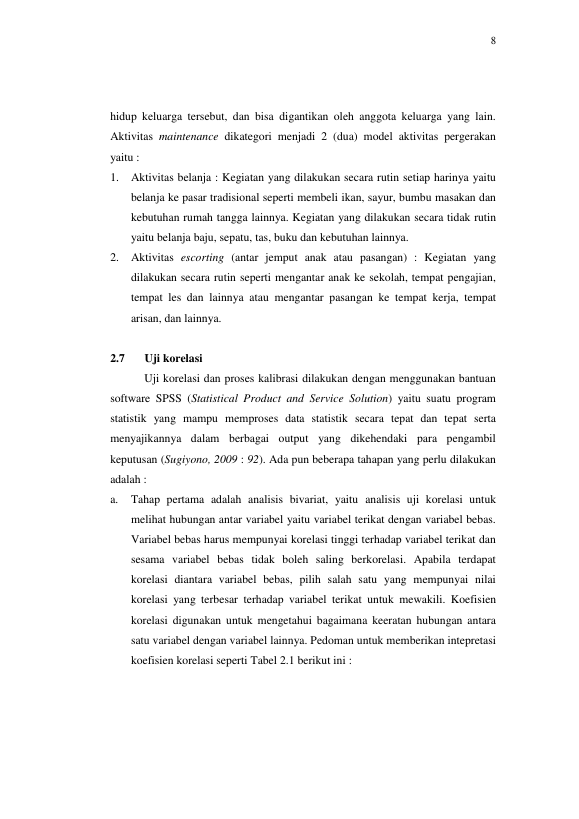 8

hidup keluarga tersebut, dan bisa digantikan oleh anggota keluarga yang lain. Aktivitas maintenance dikategori menjadi 2 (dua) model aktivitas pergerakan yaitu :

1. Aktivitas belanja : Kegiatan yang dilakukan secara rutin setiap harinya yaitu belanja ke pasar tradisional seperti membeli ikan, sayur, bumbu masakan dan kebutuhan rumah tangga lainnya. Kegiatan yang dilakukan secara tidak rutin yaitu belanja baju, sepatu, tas, buku dan kebutuhan lainnya.
2. Aktivitas escorting (antar jemput anak atau pasangan) : Kegiatan yang dilakukan secara rutin seperti mengantar anak ke sekolah, tempat pengajian, tempat les dan lainnya atau mengantar pasangan ke tempat kerja, tempat arisan, dan lainnya.

2.7 Uji korelasi

Uji korelasi dan proses kalibrasi dilakukan dengan menggunakan bantuan software SPSS (Statistical Product and Service Solution) yaitu suatu program statistik yang mampu memproses data statistik secara tepat dan tepat serta menyajikannya dalam berbagai output yang dikehendaki para pengambil keputusan (Sugiyono, 2009 : 92). Ada pun beberapa tahapan yang perlu dilakukan adalah :

a. Tahap pertama adalah analisis bivariat, yaitu analisis uji korelasi untuk melihat hubungan antar variabel yaitu variabel terikat dengan variabel bebas. Variabel bebas harus mempunyai korelasi tinggi terhadap variabel terikat dan sesama variabel bebas tidak boleh saling berkorelasi. Apabila terdapat korelasi diantara variabel bebas, pilih salah satu yang mempunyai nilai korelasi yang terbesar terhadap variabel terikat untuk mewakili. Koefisien korelasi digunakan untuk mengetahui bagaimana keeratan hubungan antara satu variabel dengan variabel lainnya. Pedoman untuk memberikan intepretasi koefisien korelasi seperti Tabel 2.1 berikut ini :